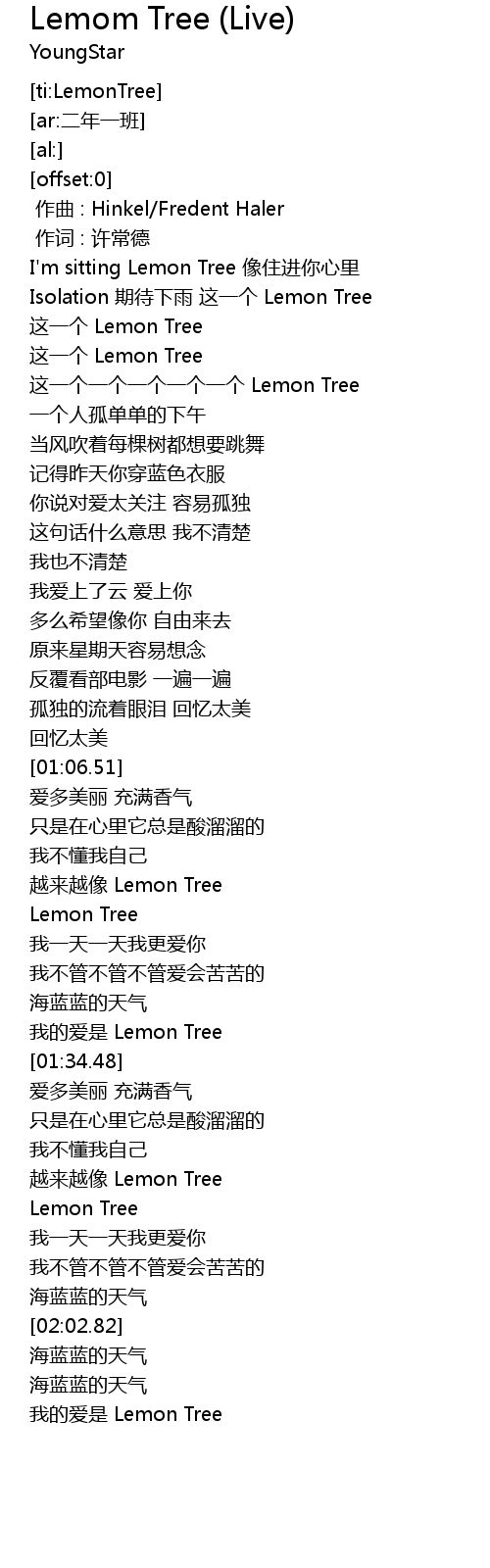 Lemom Tree (Live)
YoungStar

[ti:LemonTree]
[ar:二年一班]
[al:]
[offset:0]
作曲 : Hinkel/Fredent Haler
作词 : 许常德
I'm sitting Lemon Tree 像住进你心里
Isolation 期待下雨 这一个 Lemon Tree
这一个 Lemon Tree
这一个 Lemon Tree
这一个一个一个一个一个 Lemon Tree
一个人孤单单的下午
当风吹着每棵树都想要跳舞
记得昨天你穿蓝色衣服
你说对爱太关注 容易孤独
这句话什么意思 我不清楚
我也不清楚
我爱上了云 爱上你
多么希望像你 自由来去
原来星期天容易想念
反覆看部电影 一遍一遍
孤独的流着眼泪 回忆太美
回忆太美
[01:06.51]
爱多美丽 充满香气
只是在心里它总是酸溜溜的
我不懂我自己
越来越像 Lemon Tree
Lemon Tree
我一天一天我更爱你
我不管不管不管爱会苦苦的
海蓝蓝的天气
我的爱是 Lemon Tree
[01:34.48]
爱多美丽 充满香气
只是在心里它总是酸溜溜的
我不懂我自己
越来越像 Lemon Tree
Lemon Tree
我一天一天我更爱你
我不管不管不管爱会苦苦的
海蓝蓝的天气
[02:02.82]
海蓝蓝的天气
海蓝蓝的天气
我的爱是 Lemon Tree